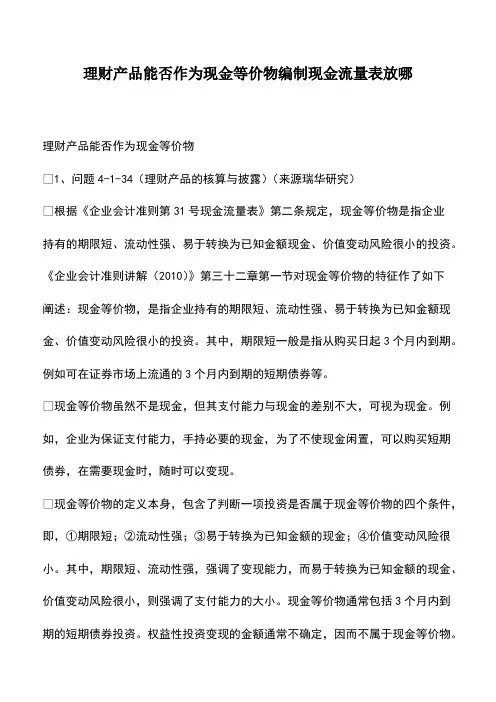 理财产品能否作为现金等价物编制现金流量表放哪

理财产品能否作为现金等价物

□1、问题 4-1-34（理财产品的核算与披露）（来源瑞华研究）

□根据《企业会计准则第 31 号现金流量表》第二条规定，现金等价物是指企业持有的期限短、流动性强、易于转换为已知金额现金、价值变动风险很小的投资。《企业会计准则讲解（2010）》第三十二章第一节对现金等价物的特征作了如下阐述：现金等价物，是指企业持有的期限短、流动性强、易于转换为已知金额现金、价值变动风险很小的投资。其中，期限短一般是指从购买日起 3 个月内到期。例如可在证券市场上流通的 3 个月内到期的短期债券等。

□现金等价物虽然不是现金，但其支付能力与现金的差别不大，可视为现金。例如，企业为保证支付能力，手持必要的现金，为了不使现金闲置，可以购买短期债券，在需要现金时，随时可以变现。

□现金等价物的定义本身，包含了判断一项投资是否属于现金等价物的四个条件，即，①期限短；②流动性强；③易于转换为已知金额的现金；④价值变动风险很小。其中，期限短、流动性强，强调了变现能力，而易于转换为已知金额的现金、价值变动风险很小，则强调了支付能力的大小。现金等价物通常包括 3 个月内到期的短期债券投资。权益性投资变现的金额通常不确定，因而不属于现金等价物。